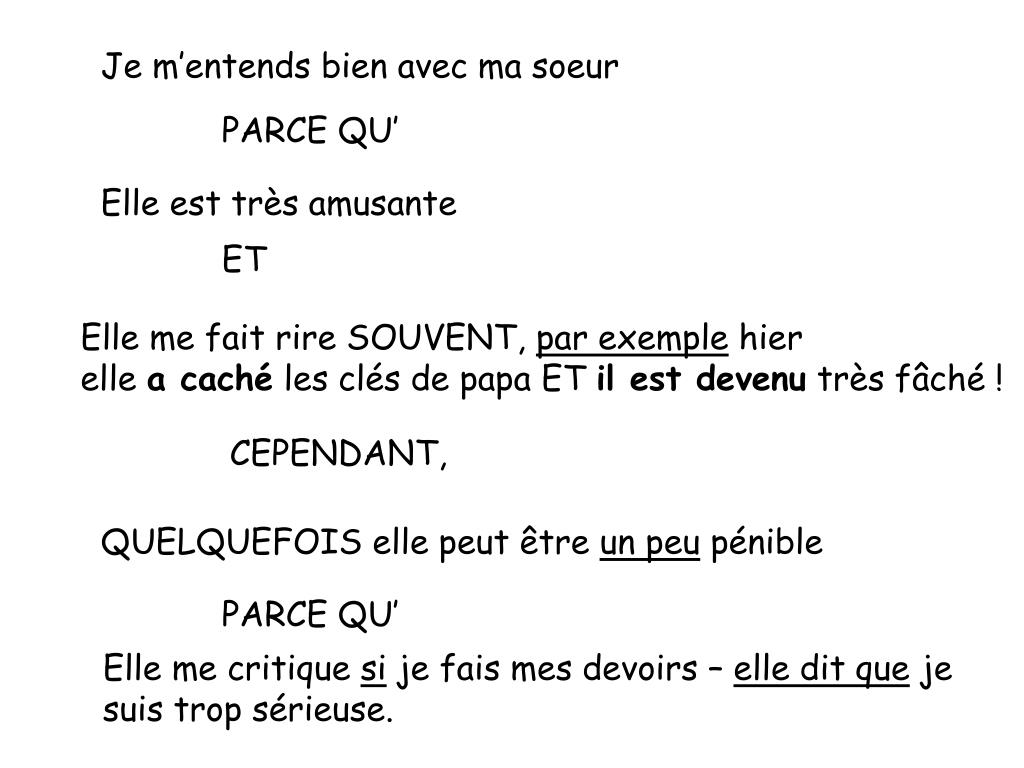 Je m’entends bien avec ma soeur

PARCE QU’

Elle est très amusante

ET

Elle me fait rire SOUVENT, par exemple hier elle a caché les clés de papa ET il est devenu très fâché !

CEPENDANT,

QUELQUEFOIS elle peut être un peu pénible

PARCE QU’

Elle me critique si je fais mes devoirs – elle dit que je suis trop sérieuse.